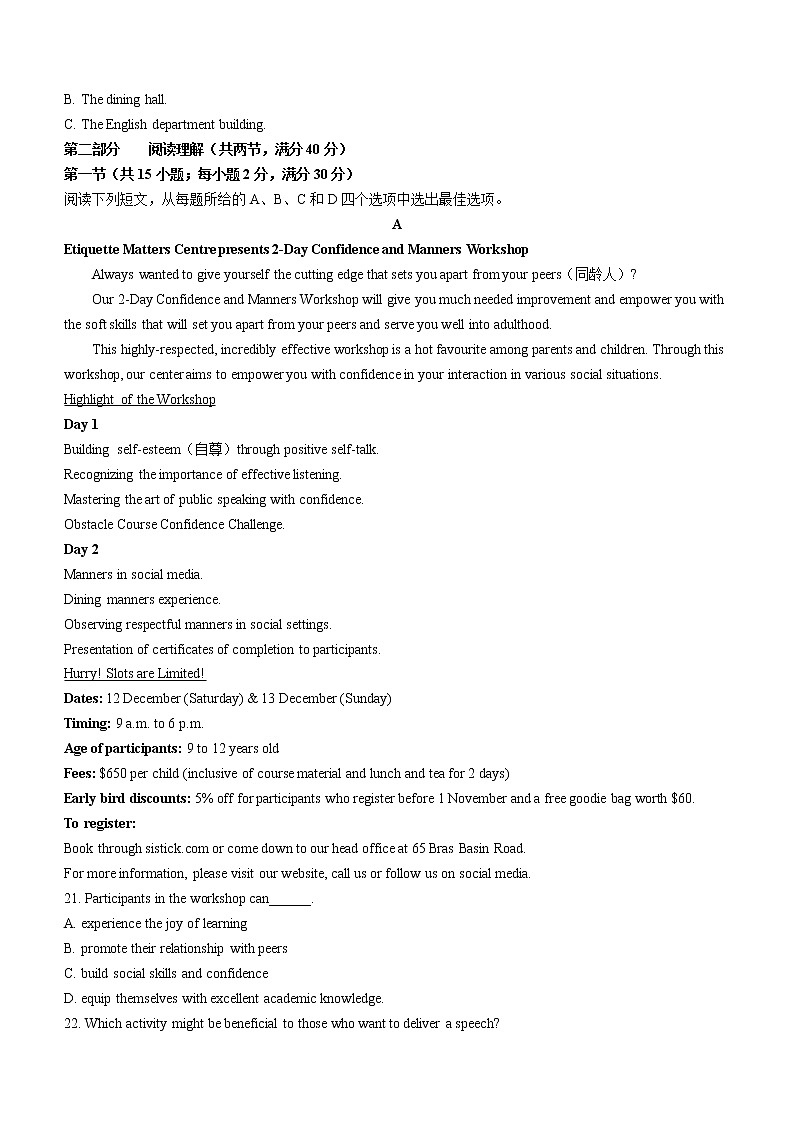 B. The dining hall.

C. The English department building.

第二部分　阅读理解（共两节，满分 40 分）

第一节（共 15 小题；每小题 2 分，满分 30 分）

阅读下列短文，从每题所给的 A、B、C 和 D 四个选项中选出最佳选项。

A

Etiquette Matters Centre presents 2-Day Confidence and Manners Workshop

Always wanted to give yourself the cutting edge that sets you apart from your peers（同龄人）?

Our 2-Day Confidence and Manners Workshop will give you much needed improvement and empower you with the soft skills that will set you apart from your peers and serve you well into adulthood.

This highly-respected, incredibly effective workshop is a hot favourite among parents and children. Through this workshop, our center aims to empower you with confidence in your interaction in various social situations.

Highlight of the Workshop

Day 1

Building self-esteem（自尊）through positive self-talk.

Recognizing the importance of effective listening.

Mastering the art of public speaking with confidence.

Obstacle Course Confidence Challenge.

Day 2

Manners in social media.

Dining manners experience.

Observing respectful manners in social settings.

Presentation of certificates of completion to participants.

Hurry! Slots are Limited!

Dates: 12 December (Saturday) & 13 December (Sunday)

Timing: 9 a.m. to 6 p.m.

Age of participants: 9 to 12 years old

Fees: $650 per child (inclusive of course material and lunch and tea for 2 days)

Early bird discounts: 5% off for participants who register before 1 November and a free goodie bag worth $60.

To register:

Book through sistick.com or come down to our head office at 65 Bras Basin Road.

For more information, please visit our website, call us or follow us on social media.

21. Participants in the workshop can______.

A. experience the joy of learning

B. promote their relationship with peers

C. build social skills and confidence

D. equip themselves with excellent academic knowledge.

22. Which activity might be beneficial to those who want to deliver a speech?